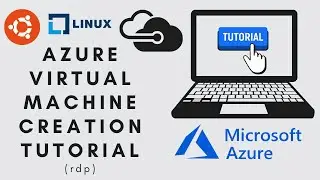 LINUX

AZURE VIRTUAL MACHINE CREATION TUTORIAL

(rdp)

TUTORIAL

Microsoft Azure